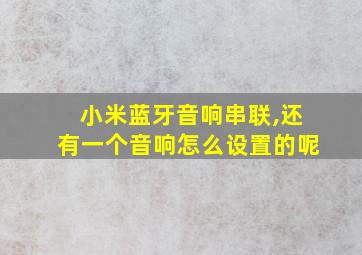 小米蓝牙音响串联,还有一个音响怎么设置的呢